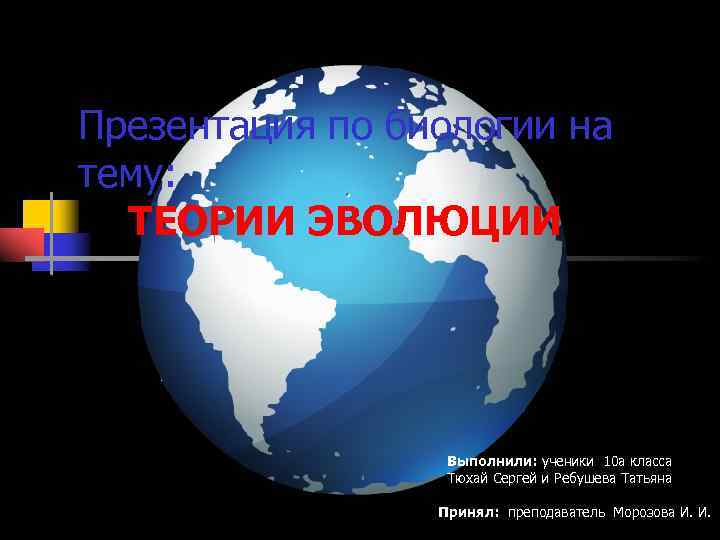 Презентация по биологии на тему:

ТЕОРИИ ЭВОЛЮЦИИ

Выполнили: ученики 10а класса
Тюхай Сергей и Ребушева Татьяна

Принял: преподаватель Морозова И. И.